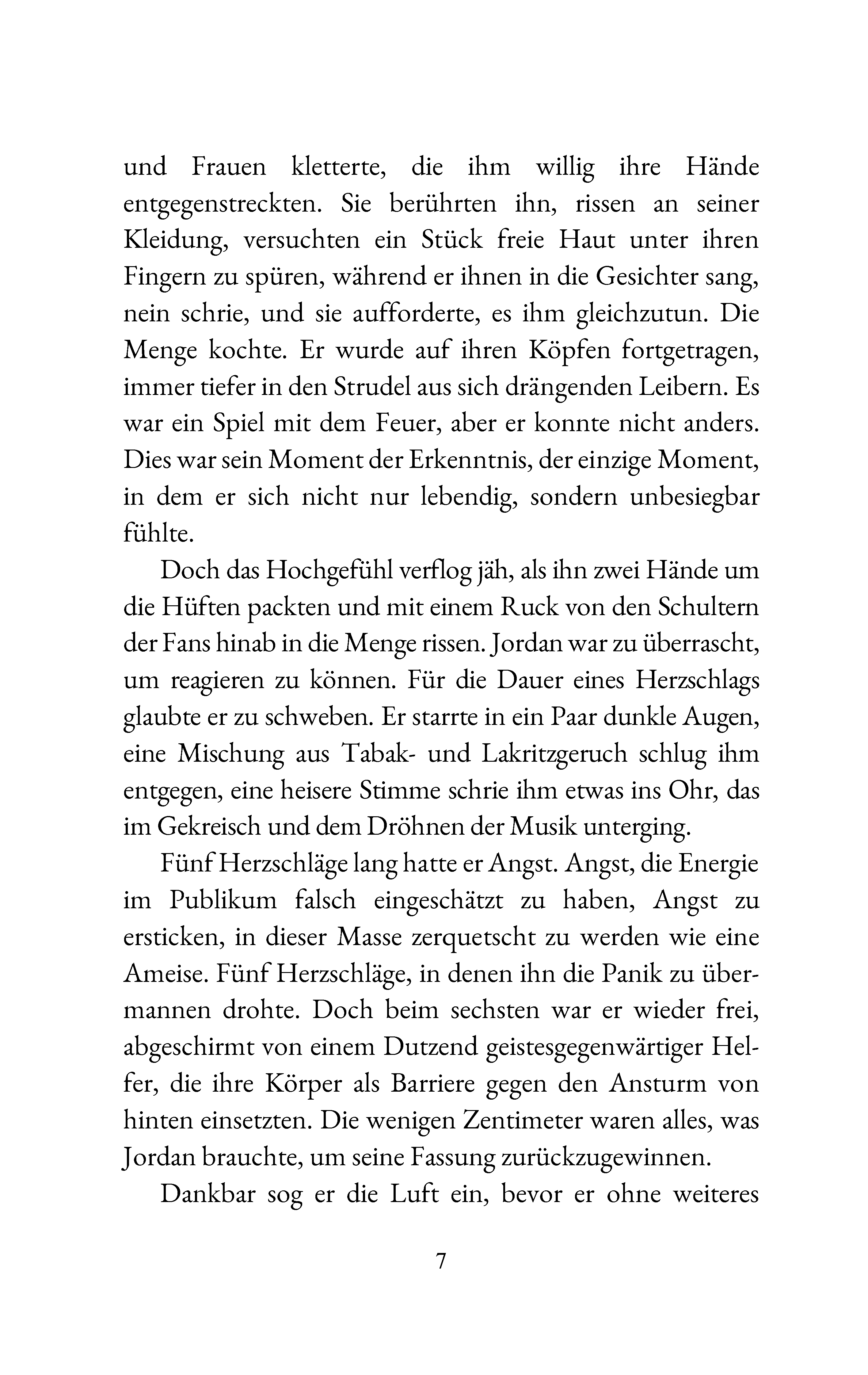 und Frauen kletterte, die ihm willig ihre Hände entgegenstreckten. Sie berührten ihn, rissen an seiner Kleidung, versuchten ein Stück freie Haut unter ihren Fingern zu spüren, während er ihnen in die Gesichter sang, nein schrie, und sie aufforderte, es ihm gleichzutun. Die Menge kochte. Er wurde auf ihren Köpfen fortgetragen, immer tiefer in den Strudel aus sich drängenden Leibern. Es war ein Spiel mit dem Feuer, aber er konnte nicht anders. Dies war sein Moment der Erkenntnis, der einzige Moment, in dem er sich nicht nur lebendig, sondern unbesiegbar fühlte.

Doch das Hochgefühl verflog jäh, als ihn zwei Hände um die Hüften packten und mit einem Ruck von den Schultern der Fans hinab in die Menge rissen. Jordan war zu überrascht, um reagieren zu können. Für die Dauer eines Herzschlags glaubte er zu schweben. Er starrte in ein Paar dunkle Augen, eine Mischung aus Tabak- und Lakritzgeruch schlug ihm entgegen, eine heisere Stimme schrie ihm etwas ins Ohr, das im Gekreisch und dem Dröhnen der Musik unterging.

Fünf Herzschläge lang hatte er Angst. Angst, die Energie im Publikum falsch eingeschätzt zu haben, Angst zu ersticken, in dieser Masse zerquetscht zu werden wie eine Ameise. Fünf Herzschläge, in denen ihn die Panik zu übermannen drohte. Doch beim sechsten war er wieder frei, abgeschirmt von einem Dutzend geistesgegenwärtiger Helfer, die ihre Körper als Barriere gegen den Ansturm von hinten einsetzten. Die wenigen Zentimeter waren alles, was Jordan brauchte, um seine Fassung zurückzugewinnen.

Dankbar sog er die Luft ein, bevor er ohne weiteres

7